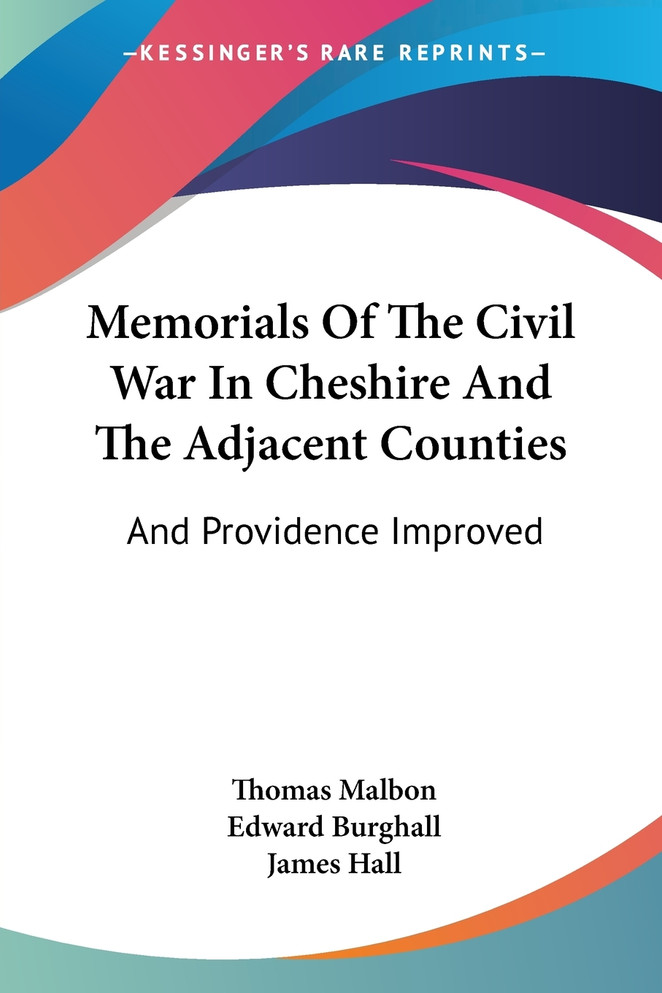 —KESSINGER'S RARE REPRINTS—

Memorials Of The Civil War In Cheshire And The Adjacent Counties

And Providence Improved

Thomas Malbon
Edward Burghall
James Hall